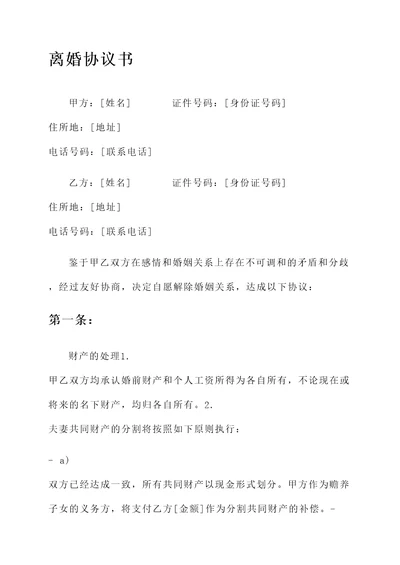 离婚协议书

甲方：[姓名]　　　　证件号码：[身份证号码]

住所地：[地址]

电话号码：[联系电话]

乙方：[姓名]　　　　证件号码：[身份证号码]

住所地：[地址]

电话号码：[联系电话]

鉴于甲乙双方在感情和婚姻关系上存在不可调和的矛盾和分歧，经过友好协商，决定自愿解除婚姻关系，达成以下协议：

第一条：

财产的处理1.

甲乙双方均承认婚前财产和个人工资所得为各自所有，不论现在或将来的名下财产，均归各自所有。2.

夫妻共同财产的分割将按照如下原则执行：

- a)

双方已经达成一致，所有共同财产以现金形式划分。甲方作为赡养子女的义务方，将支付乙方[金额]作为分割共同财产的补偿。-